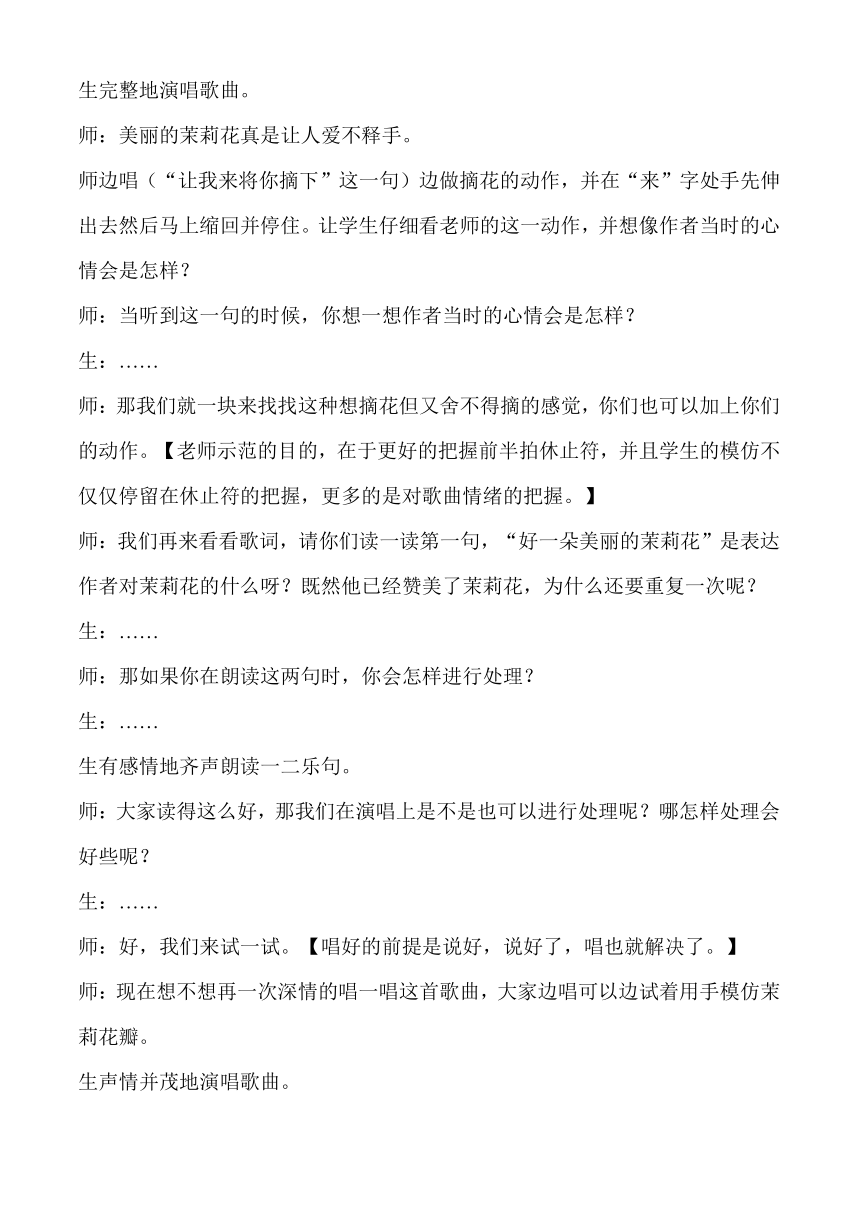 生完整地演唱歌曲。

师：美丽的茉莉花真是让人爱不释手。

师边唱（“让我来将你摘下”这一句）边做摘花的动作，并在“来”字处手先伸出去然后马上缩回并停住。让学生仔细看老师的这一动作，并想像作者当时的心情会是怎样？

师：当听到这一句的时候，你想一想作者当时的心情会是怎样？

生：……

师：那我们就一块来找找这种想摘花但又舍不得摘的感觉，你们也可以加上你们的动作。【老师示范的目的，在于更好的把握前半拍休止符，并且学生的模仿不仅仅停留在休止符的把握，更多的是对歌曲情绪的把握。】

师：我们再来看看歌词，请你们读一读第一句，“好一朵美丽的茉莉花”是表达作者对茉莉花的什么呀？既然他已经赞美了茉莉花，为什么还要重复一次呢？

生：……

师：那如果你在朗读这两句时，你会怎样进行处理？

生：……

生有感情地齐声朗读一二乐句。

师：大家读得这么好，那我们在演唱上是不是也可以进行处理呢？哪怎样处理会好些呢？

生：……

师：好，我们来试一试。【唱好的前提是说好，说好了，唱也就解决了。】

师：现在想不想再一次深情的唱一唱这首歌曲，大家边唱可以边试着用手模仿茉莉花瓣。

生声情并茂地演唱歌曲。